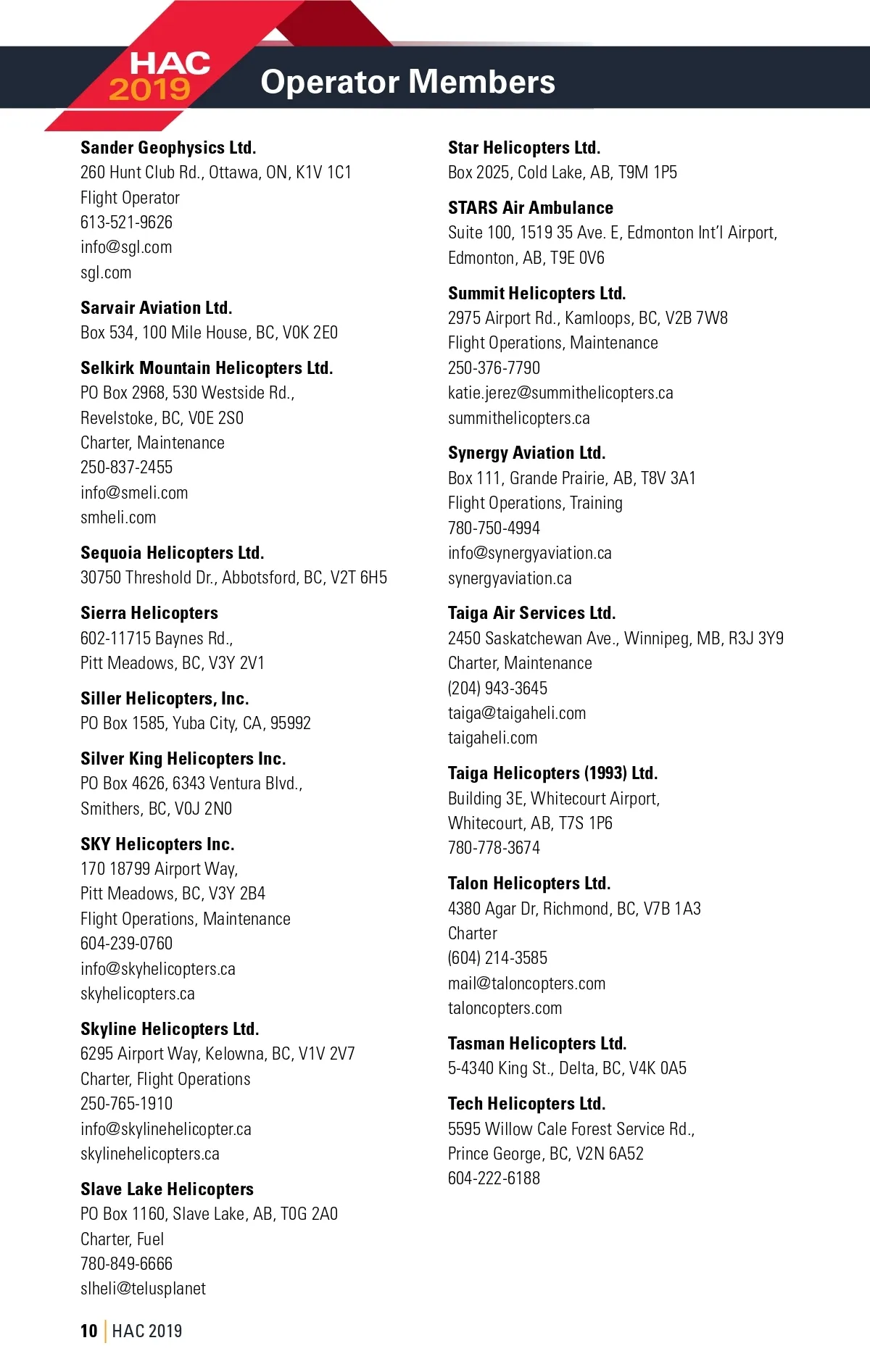 HAC 2019

Operator Members

Sander Geophysics Ltd.
260 Hunt Club Rd., Ottawa, ON, K1V 1C1
Flight Operator
613-521-9626
info@sgl.com
sgl.com

Sarvair Aviation Ltd.
Box 534, 100 Mile House, BC, V0K 2E0

Selkirk Mountain Helicopters Ltd.
PO Box 2968, 530 Westside Rd., Revelstoke, BC, V0E 2S0
Charter, Maintenance
250-837-2455
info@smeli.com
smheli.com

Sequoia Helicopters Ltd.
30750 Threshold Dr., Abbotsford, BC, V2T 6H5

Sierra Helicopters
602-11715 Baynes Rd., Pitt Meadows, BC, V3Y 2V1

Siller Helicopters, Inc.
PO Box 1585, Yuba City, CA, 95992

Silver King Helicopters Inc.
PO Box 4626, 6343 Ventura Blvd., Smithers, BC, V0J 2N0

SKY Helicopters Inc.
170 18799 Airport Way, Pitt Meadows, BC, V3Y 2B4
Flight Operations, Maintenance
604-239-0760
info@skyhelicopters.ca
skyhelicopters.ca

Skyline Helicopters Ltd.
6295 Airport Way, Kelowna, BC, V1V 2V7
Charter, Flight Operations
250-765-1910
info@skylinehelicopter.ca
skylinehelicopters.ca

Slave Lake Helicopters
PO Box 1160, Slave Lake, AB, T0G 2A0
Charter, Fuel
780-849-6666
slheli@telusplanet

Star Helicopters Ltd.
Box 2025, Cold Lake, AB, T9M 1P5

STARS Air Ambulance
Suite 100, 1519 35 Ave. E, Edmonton Int'l Airport, Edmonton, AB, T9E 0V6

Summit Helicopters Ltd.
2975 Airport Rd., Kamloops, BC, V2B 7W8
Flight Operations, Maintenance
250-376-7790
katie.jerez@summithelicopters.ca
summithelicopters.ca

Synergy Aviation Ltd.
Box 111, Grande Prairie, AB, T8V 3A1
Flight Operations, Training
780-750-4994
info@synergyaviation.ca
synergyaviation.ca

Taiga Air Services Ltd.
2450 Saskatchewan Ave., Winnipeg, MB, R3J 3Y9
Charter, Maintenance
(204) 943-3645
taiga@taigaheli.com
taigaheli.com

Taiga Helicopters (1993) Ltd.
Building 3E, Whitecourt Airport, Whitecourt, AB, T7S 1P6
780-778-3674

Talon Helicopters Ltd.
4380 Agar Dr, Richmond, BC, V7B 1A3
Charter
(604) 214-3585
mail@taloncopters.com
taloncopters.com

Tasman Helicopters Ltd.
5-4340 King St., Delta, BC, V4K 0A5

Tech Helicopters Ltd.
5595 Willow Cale Forest Service Rd., Prince George, BC, V2N 6A52
604-222-6188

10 | HAC 2019